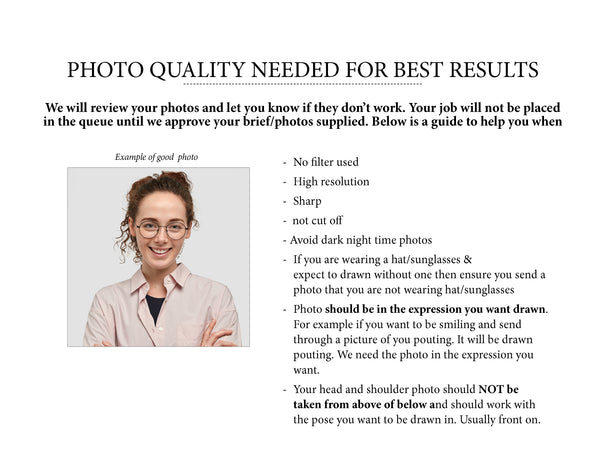 PHOTO QUALITY NEEDED FOR BEST RESULTS

We will review your photos and let you know if they don't work. Your job will not be placed in the queue until we approve your brief/photos supplied. Below is a guide to help you when

Example of good photo

- No filter used
- High resolution
- Sharp
- not cut off
- Avoid dark night time photos
- If you are wearing a hat/sunglasses & expect to drawn without one then ensure you send a photo that you are not wearing hat/sunglasses
- Photo should be in the expression you want drawn. For example if you want to be smiling and send through a picture of you pouting. It will be drawn pouting. We need the photo in the expression you want.
- Your head and shoulder photo should NOT be taken from above of below and should work with the pose you want to be drawn in. Usually front on.